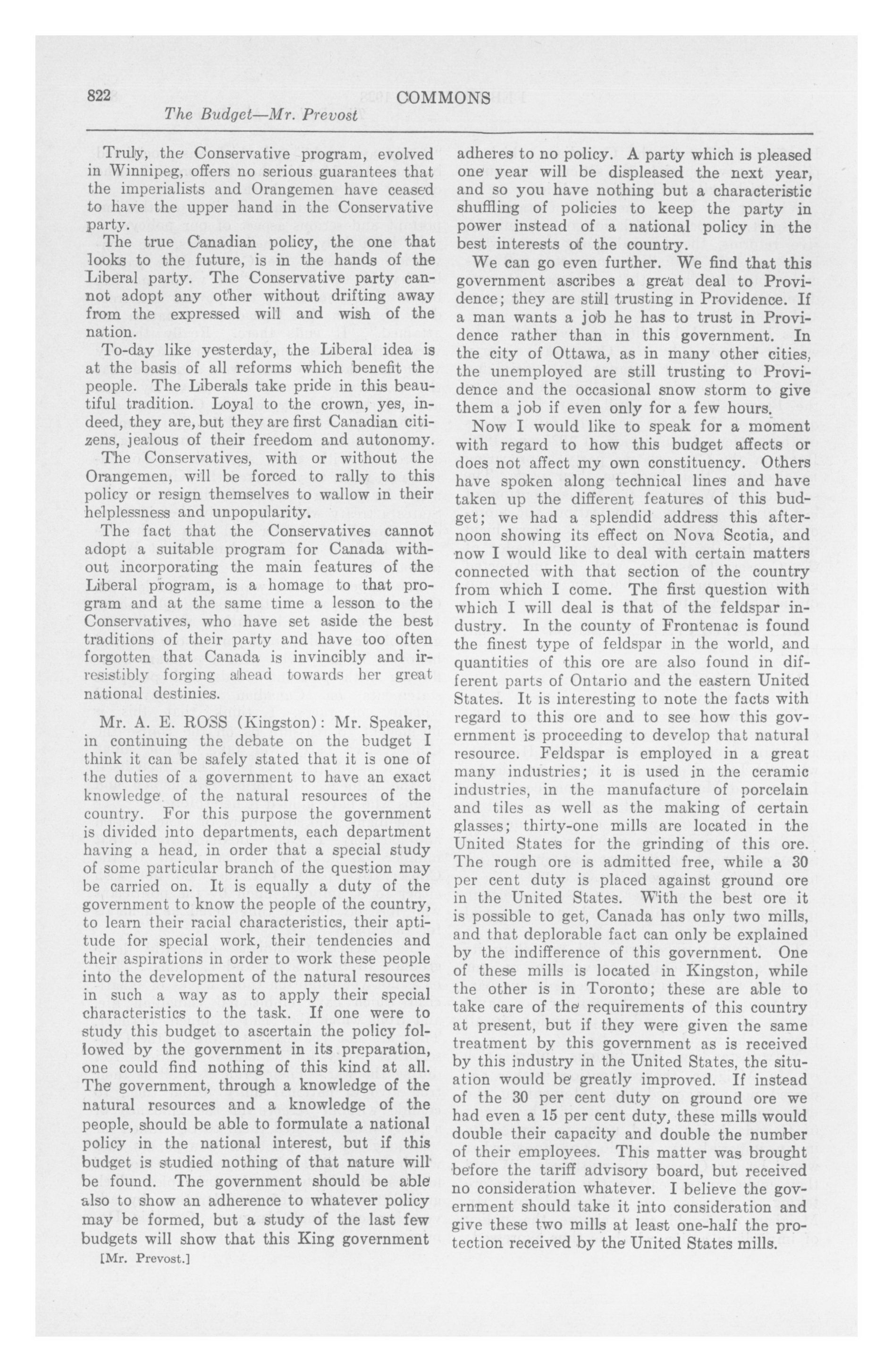 822 COMMONS
The Budget—Mr. Prevost

Truly, the Conservative program, evolved in Winnipeg, offers no serious guarantees that the imperialists and Orangemen have ceased to have the upper hand in the Conservative party.

The true Canadian policy, the one that looks to the future, is in the hands of the Liberal party. The Conservative party cannot adopt any other without drifting away from the expressed will and wish of the nation.

To-day like yesterday, the Liberal idea is at the basis of all reforms which benefit the people. The Liberals take pride in this beautiful tradition. Loyal to the crown, yes, indeed, they are, but they are first Canadian citizens, jealous of their freedom and autonomy.

The Conservatives, with or without the Orangemen, will be forced to rally to this policy or resign themselves to wallow in their helplessness and unpopularity.

The fact that the Conservatives cannot adopt a suitable program for Canada without incorporating the main features of the Liberal program, is a homage to that program and at the same time a lesson to the Conservatives, who have set aside the best traditions of their party and have too often forgotten that Canada is invincibly and irresistibly forging ahead towards her great national destinies.

Mr. A. E. ROSS (Kingston): Mr. Speaker, in continuing the debate on the budget I think it can be safely stated that it is one of the duties of a government to have an exact knowledge of the natural resources of the country. For this purpose the government is divided into departments, each department having a head, in order that a special study of some particular branch of the question may be carried on. It is equally a duty of the government to know the people of the country, to learn their racial characteristics, their aptitude for special work, their tendencies and their aspirations in order to work these people into the development of the natural resources in such a way as to apply their special characteristics to the task. If one were to study this budget to ascertain the policy followed by the government in its preparation, one could find nothing of this kind at all. The government, through a knowledge of the natural resources and a knowledge of the people, should be able to formulate a national policy in the national interest, but if this budget is studied nothing of that nature will be found. The government should be able also to show an adherence to whatever policy may be formed, but a study of the last few budgets will show that this King government

[Mr. Prevost.]

adheres to no policy. A party which is pleased one year will be displeased the next year, and so you have nothing but a characteristic shuffling of policies to keep the party in power instead of a national policy in the best interests of the country.

We can go even further. We find that this government ascribes a great deal to Providence; they are still trusting in Providence. If a man wants a job he has to trust in Providence rather than in this government. In the city of Ottawa, as in many other cities, the unemployed are still trusting to Providence and the occasional snow storm to give them a job if even only for a few hours.

Now I would like to speak for a moment with regard to how this budget affects or does not affect my own constituency. Others have spoken along technical lines and have taken up the different features of this budget; we had a splendid address this afternoon showing its effect on Nova Scotia, and now I would like to deal with certain matters connected with that section of the country from which I come. The first question with which I will deal is that of the feldspar industry. In the county of Frontenac is found the finest type of feldspar in the world, and quantities of this ore are also found in different parts of Ontario and the eastern United States. It is interesting to note the facts with regard to this ore and to see how this government is proceeding to develop that natural resource. Feldspar is employed in a great many industries; it is used in the ceramic industries, in the manufacture of porcelain and tiles as well as the making of certain glasses; thirty-one mills are located in the United States for the grinding of this ore. The rough ore is admitted free, while a 30 per cent duty is placed against ground ore in the United States. With the best ore it is possible to get, Canada has only two mills, and that deplorable fact can only be explained by the indifference of this government. One of these mills is located in Kingston, while the other is in Toronto; these are able to take care of the requirements of this country at present, but if they were given the same treatment by this government as is received by this industry in the United States, the situation would be greatly improved. If instead of the 30 per cent duty on ground ore we had even a 15 per cent duty, these mills would double their capacity and double the number of their employees. This matter was brought before the tariff advisory board, but received no consideration whatever. I believe the government should take it into consideration and give these two mills at least one-half the protection received by the United States mills.